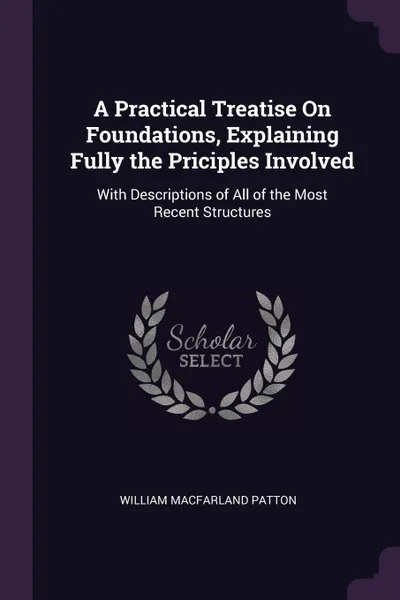 A Practical Treatise On Foundations, Explaining Fully the Priciples Involved

With Descriptions of All of the Most Recent Structures

Scholar
SELECT

WILLIAM MACFARLAND PATTON